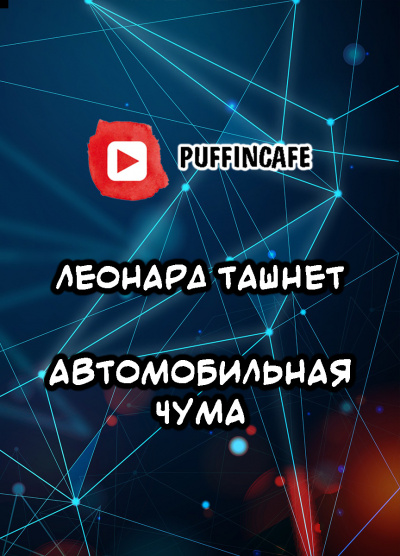 PUFFINCAFE

ЛЕОНАРД ТАШНЕТ

АВТОМОБИЛЬНАЯ ЧУМА